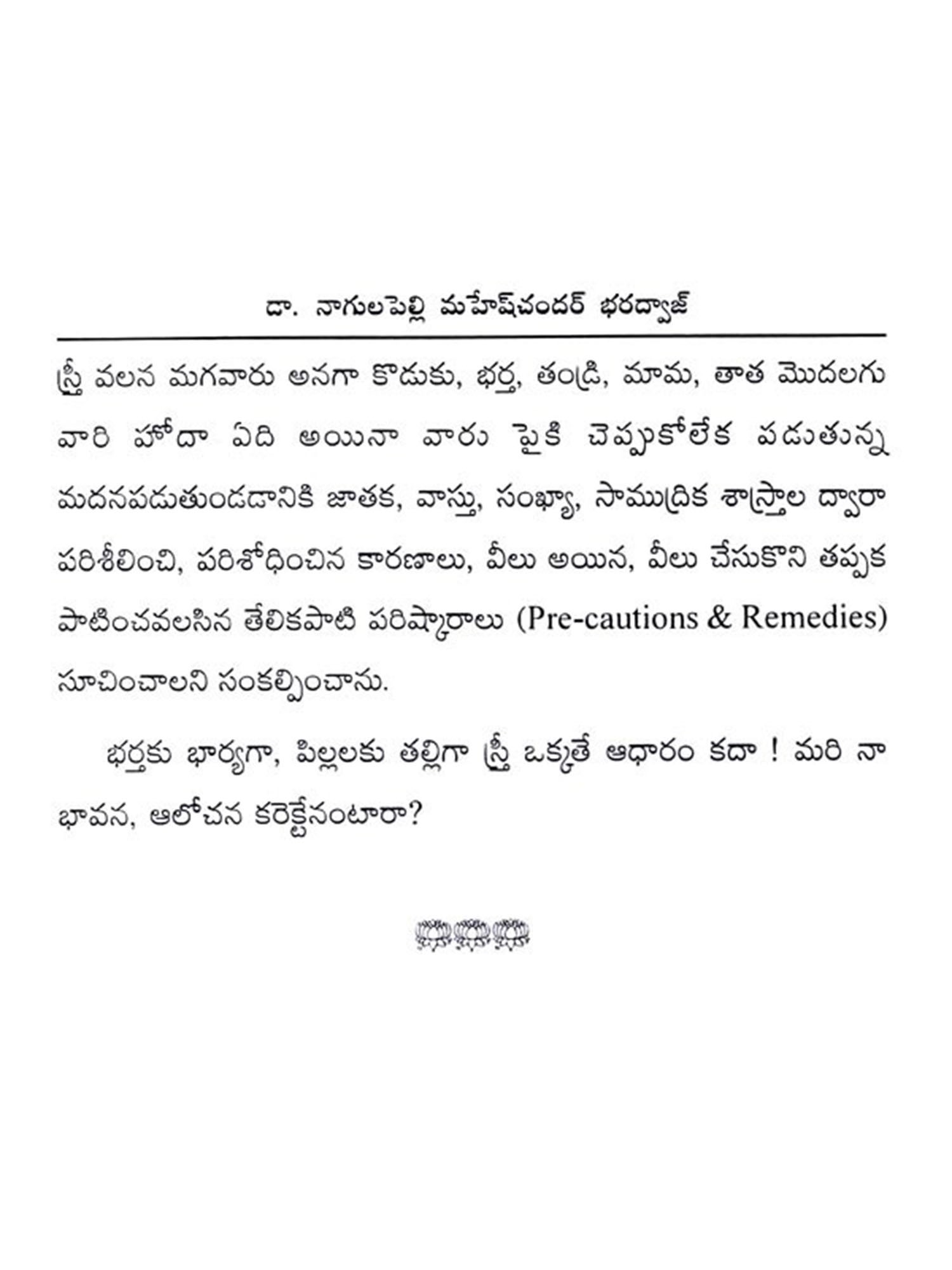 డా. నాగులపెల్లి మహేష్‌చందర్ భరద్వాజ్

స్త్రీ వలన మగవారు అనగా కొడుకు, భర్త, తండ్రి, మామ, తాత మొదలగు వారి హోదా ఏది అయినా వారు పైకి చెప్పుకోలేక పడుతున్న మదనపడుతుండడానికి జాతక, వాస్తు, సంఖ్యా, సాముద్రిక శాస్త్రాల ద్వారా పరిశీలించి, పరిశోధించిన కారణాలు, వీలు అయిన, వీలు చేసుకొని తప్పక పాటించవలసిన తేలికపాటి పరిష్కారాలు (Pre-cautions & Remedies) సూచించాలని సంకల్పించాను.

భర్తకు భార్యగా, పిల్లలకు తల్లిగా స్త్రీ ఒక్కతే ఆధారం కదా ! మరి నా భావన, ఆలోచన కరెక్టేనంటారా?